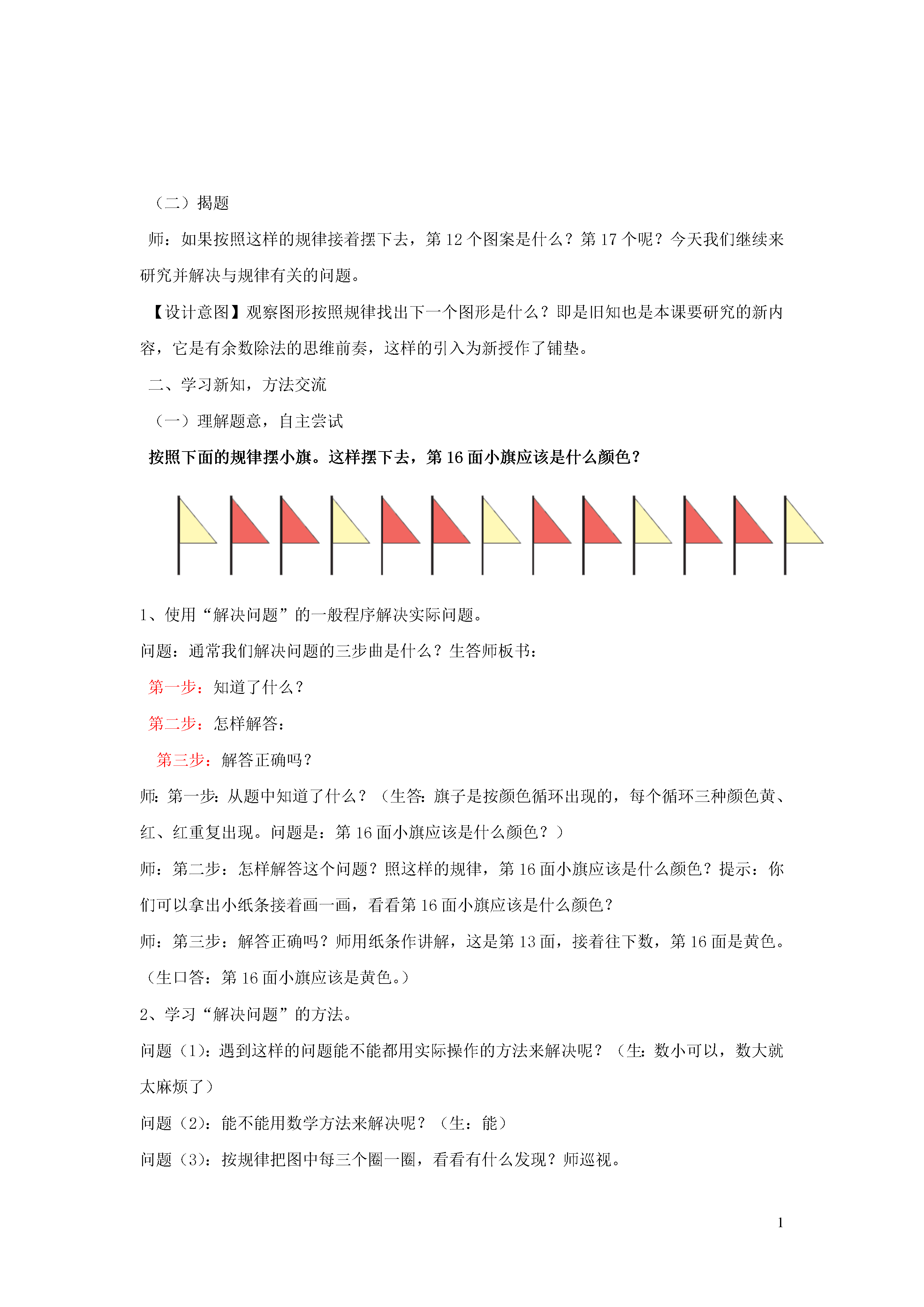 （二）揭题

师：如果按照这样的规律接着摆下去，第 12 个图案是什么？第 17 个呢？今天我们继续来研究并解决与规律有关的问题。

【设计意图】观察图形按照规律找出下一个图形是什么？即是旧知也是本课要研究的新内容，它是有余数除法的思维前奏，这样的引入为新授作了铺垫。

二、学习新知，方法交流

（一）理解题意，自主尝试

按照下面的规律摆小旗。这样摆下去，第 16 面小旗应该是什么颜色？

1、使用“解决问题”的一般程序解决实际问题。

问题：通常我们解决问题的三步曲是什么？生答师板书：

第一步：知道了什么？

第二步：怎样解答：

第三步：解答正确吗？

师：第一步：从题中知道了什么？（生答：旗子是按颜色循环出现的，每个循环三种颜色黄、红、红重复出现。问题是：第 16 面小旗应该是什么颜色？）

师：第二步：怎样解答这个问题？照这样的规律，第 16 面小旗应该是什么颜色？提示：你们可以拿出小纸条接着画一画，看看第 16 面小旗应该是什么颜色？

师：第三步：解答正确吗？师用纸条作讲解，这是第 13 面，接着往下数，第 16 面是黄色。（生口答：第 16 面小旗应该是黄色。）

2、学习“解决问题”的方法。

问题（1）：遇到这样的问题能不能都用实际操作的方法来解决呢？（生：数小可以，数大就太麻烦了）

问题（2）：能不能用数学方法来解决呢？（生：能）

问题（3）：按规律把图中每三个圈一圈，看看有什么发现？师巡视。

1